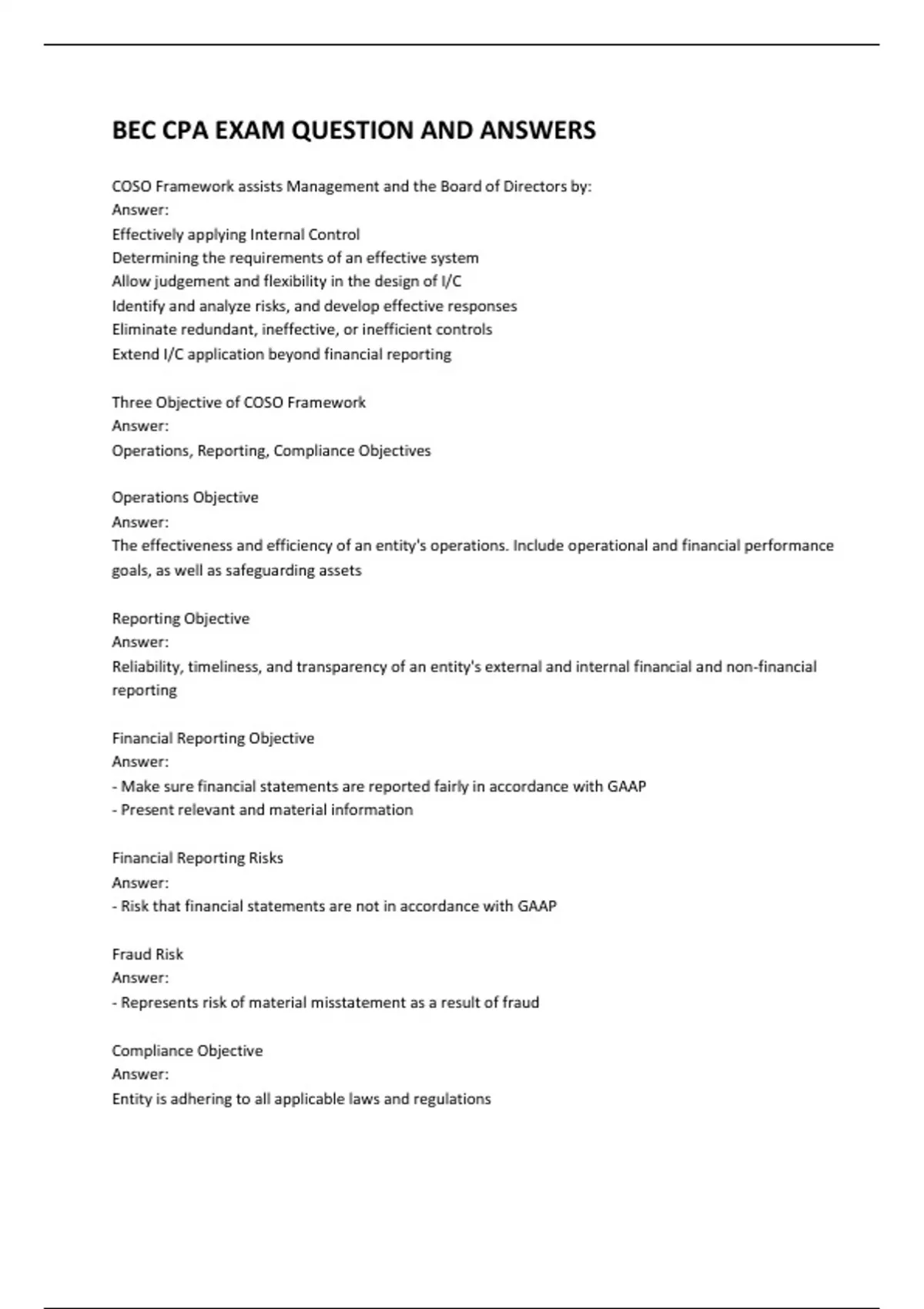 BEC CPA EXAM QUESTION AND ANSWERS

COSO Framework assists Management and the Board of Directors by:
Answer:
Effectively applying Internal Control
Determining the requirements of an effective system
Allow judgement and flexibility in the design of I/C
Identify and analyze risks, and develop effective responses
Eliminate redundant, ineffective, or inefficient controls
Extend I/C application beyond financial reporting

Three Objective of COSO Framework
Answer:
Operations, Reporting, Compliance Objectives

Operations Objective
Answer:
The effectiveness and efficiency of an entity's operations. Include operational and financial performance goals, as well as safeguarding assets

Reporting Objective
Answer:
Reliability, timeliness, and transparency of an entity's external and internal financial and non-financial reporting

Financial Reporting Objective
Answer:
- Make sure financial statements are reported fairly in accordance with GAAP
- Present relevant and material information

Financial Reporting Risks
Answer:
- Risk that financial statements are not in accordance with GAAP

Fraud Risk
Answer:
- Represents risk of material misstatement as a result of fraud

Compliance Objective
Answer:
Entity is adhering to all applicable laws and regulations